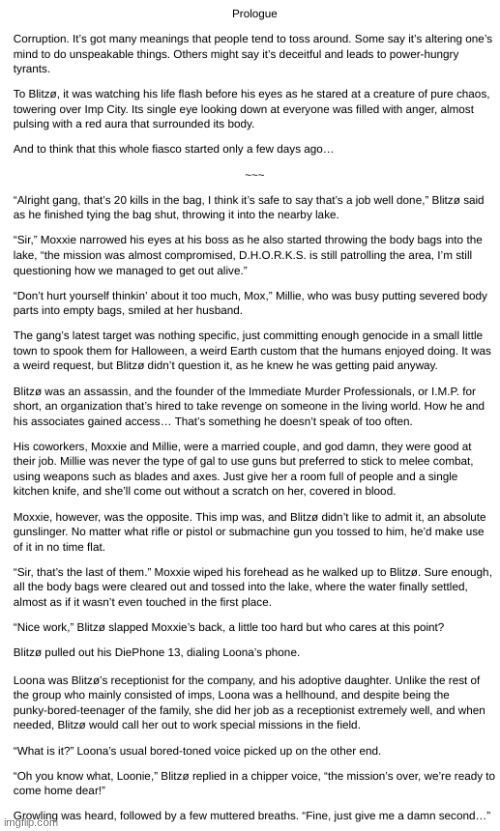 Prologue

Corruption. It's got many meanings that people tend to toss around. Some say it's altering one's mind to do unspeakable things. Others might say it's deceitful and leads to power-hungry tyrants.

To Blitzø, it was watching his life flash before his eyes as he stared at a creature of pure chaos, towering over Imp City. Its single eye looking down at everyone was filled with anger, almost pulsing with a red aura that surrounded its body.

And to think that this whole fiasco started only a few days ago…

~~~

"Alright gang, that's 20 kills in the bag, I think it's safe to say that's a job well done," Blitzø said as he finished tying the bag shut, throwing it into the nearby lake.

"Sir," Moxxie narrowed his eyes at his boss as he also started throwing the body bags into the lake, "the mission was almost compromised, D.H.O.R.K.S. is still patrolling the area, I'm still questioning how we managed to get out alive."

"Don't hurt yourself thinkin' about it too much, Mox," Millie, who was busy putting severed body parts into empty bags, smiled at her husband.

The gang's latest target was nothing specific, just committing enough genocide in a small little town to spook them for Halloween, a weird Earth custom that the humans enjoyed doing. It was a weird request, but Blitzø didn't question it, as he knew he was getting paid anyway.

Blitzø was an assassin, and the founder of the Immediate Murder Professionals, or I.M.P. for short, an organization that's hired to take revenge on someone in the living world. How he and his associates gained access… That's something he doesn't speak of too often.

His coworkers, Moxxie and Millie, were a married couple, and god damn, they were good at their job. Millie was never the type of gal to use guns but preferred to stick to melee combat, using weapons such as blades and axes. Just give her a room full of people and a single kitchen knife, and she'll come out without a scratch on her, covered in blood.

Moxxie, however, was the opposite. This imp was, and Blitzø didn't like to admit it, an absolute gunslinger. No matter what rifle or pistol or submachine gun you tossed to him, he'd make use of it in no time flat.

"Sir, that's the last of them." Moxxie wiped his forehead as he walked up to Blitzø. Sure enough, all the body bags were cleared out and tossed into the lake, where the water finally settled, almost as if it wasn't even touched in the first place.

"Nice work," Blitzø slapped Moxxie's back, a little too hard but who cares at this point?

Blitzø pulled out his DiePhone 13, dialing Loona's phone.

Loona was Blitzø's receptionist for the company, and his adoptive daughter. Unlike the rest of the group who mainly consisted of imps, Loona was a hellhound, and despite being the punky-bored-teenager of the family, she did her job as a receptionist extremely well, and when needed, Blitzø would call her out to work special missions in the field.

"What is it?" Loona's usual bored-toned voice picked up on the other end.

"Oh you know what, Loonie," Blitzø replied in a chipper voice, "the mission's over, we're ready to come home dear!"

Growling was heard, followed by a few muttered breaths. "Fine, just give me a damn second…"

imgflip.com